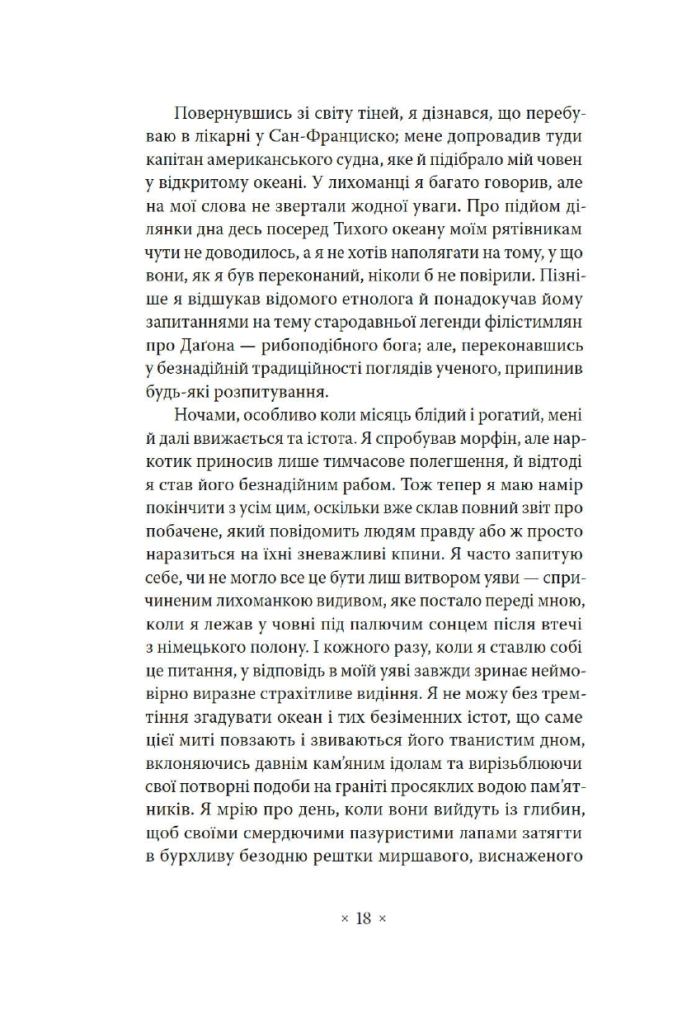 Повернувшись зі світу тіней, я дізнався, що перебуваю в лікарні у Сан-Франциско; мене допровадив туди капітан американського судна, яке й підібрало мій човен у відкритому океані. У лихоманці я багато говорив, але на мої слова не звертали жодної уваги. Про підйом ділянки дна десь посеред Тихого океану моїм рятівникам чути не доводилось, а я не хотів наполягати на тому, у що вони, як я був переконаний, ніколи б не повірили. Пізніше я відшукав відомого етнолога й понадокучав йому запитаннями на тему стародавньої легенди філістимлян про Даґона — рибоподібного бога; але, переконавшись у безнадійній традиційності поглядів ученого, припинив будь-які розпитування.

Ночами, особливо коли місяць блідий і рогатий, мені й далі ввижається та істота. Я спробував морфін, але наркотик приносив лише тимчасове полегшення, й відтоді я став його безнадійним рабом. Тож тепер я маю намір покінчити з усім цим, оскільки вже склав повний звіт про побачене, який повідомить людям правду або ж просто наразиться на їхні зневажливі кпини. Я часто запитую себе, чи не могло все це бути лиш витвором уяви — спричиненим лихоманкою видивом, яке постало переді мною, коли я лежав у човні під палючим сонцем після втечі з німецького полону. І кожного разу, коли я ставлю собі це питання, у відповідь в моїй уяві завжди зринає неймовірно виразне страхітливе видіння. Я не можу без тремтіння згадувати океан і тих безіменних істот, що саме цієї миті повзають і звиваються його тванистим дном, вклоняючись давнім кам'яним ідолам та вирізьблюючи свої потворні подоби на граніті просяклих водою пам'ятників. Я мрію про день, коли вони вийдуть із глибин, щоб своїми смердючими пазуристими лапами затягти в бурхливу безодню рештки миршавого, виснаженого

× 18 ×